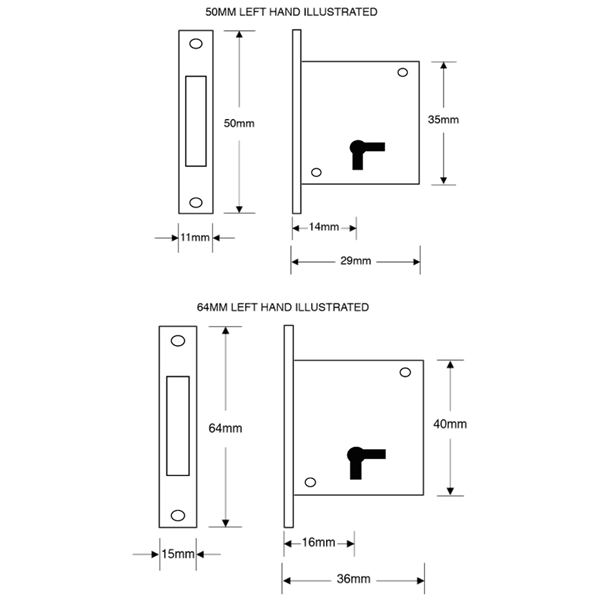 50MM LEFT HAND ILLUSTRATED

50mm

35mm

11mm

14mm

29mm

64MM LEFT HAND ILLUSTRATED

64mm

40mm

15mm

16mm

36mm